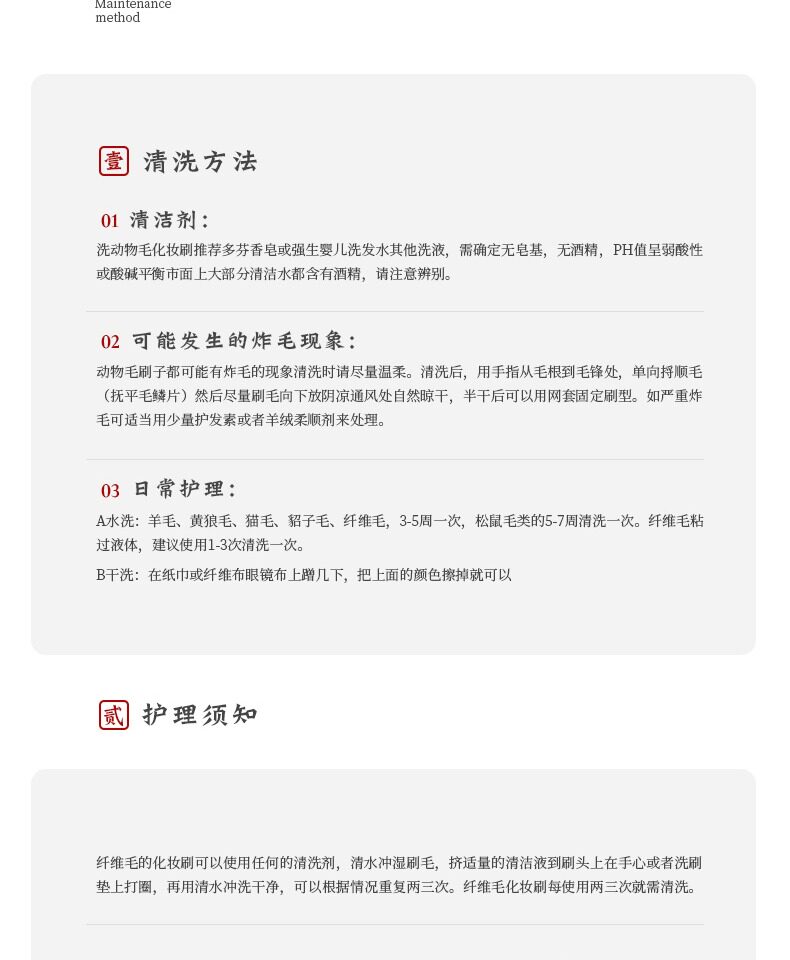 Maintenance method

壹 清洗方法

01 清洁剂:

洗动物毛化妆刷推荐多芬香皂或强生婴儿洗发水其他洗液，需确定无皂基，无酒精，PH值呈弱酸性或酸碱平衡市面上大部分清洁水都含有酒精，请注意辨别。

02 可能发生的炸毛现象:

动物毛刷子都可能有炸毛的现象清洗时请尽量温柔。清洗后，用手指从毛根到毛锋处，单向捋顺毛（抚平毛鳞片）然后尽量刷毛向下放阴凉通风处自然晾干，半干后可以用网套固定刷型。如严重炸毛可适当用少量护发素或者羊绒柔顺剂来处理。

03 日常护理:

A水洗：羊毛、黄狼毛、猫毛、貂子毛、纤维毛，3-5周一次，松鼠毛类的5-7周清洗一次。纤维毛粘过液体，建议使用1-3次清洗一次。

B干洗：在纸巾或纤维布眼镜布上蹭几下，把上面的颜色擦掉就可以

贰 护理须知

纤维毛的化妆刷可以使用任何的清洗剂，清水冲湿刷毛，挤适量的清洁液到刷头上在手心或者洗刷垫上打圈，再用清水冲洗干净，可以根据情况重复两三次。纤维毛化妆刷每使用两三次就需清洗。